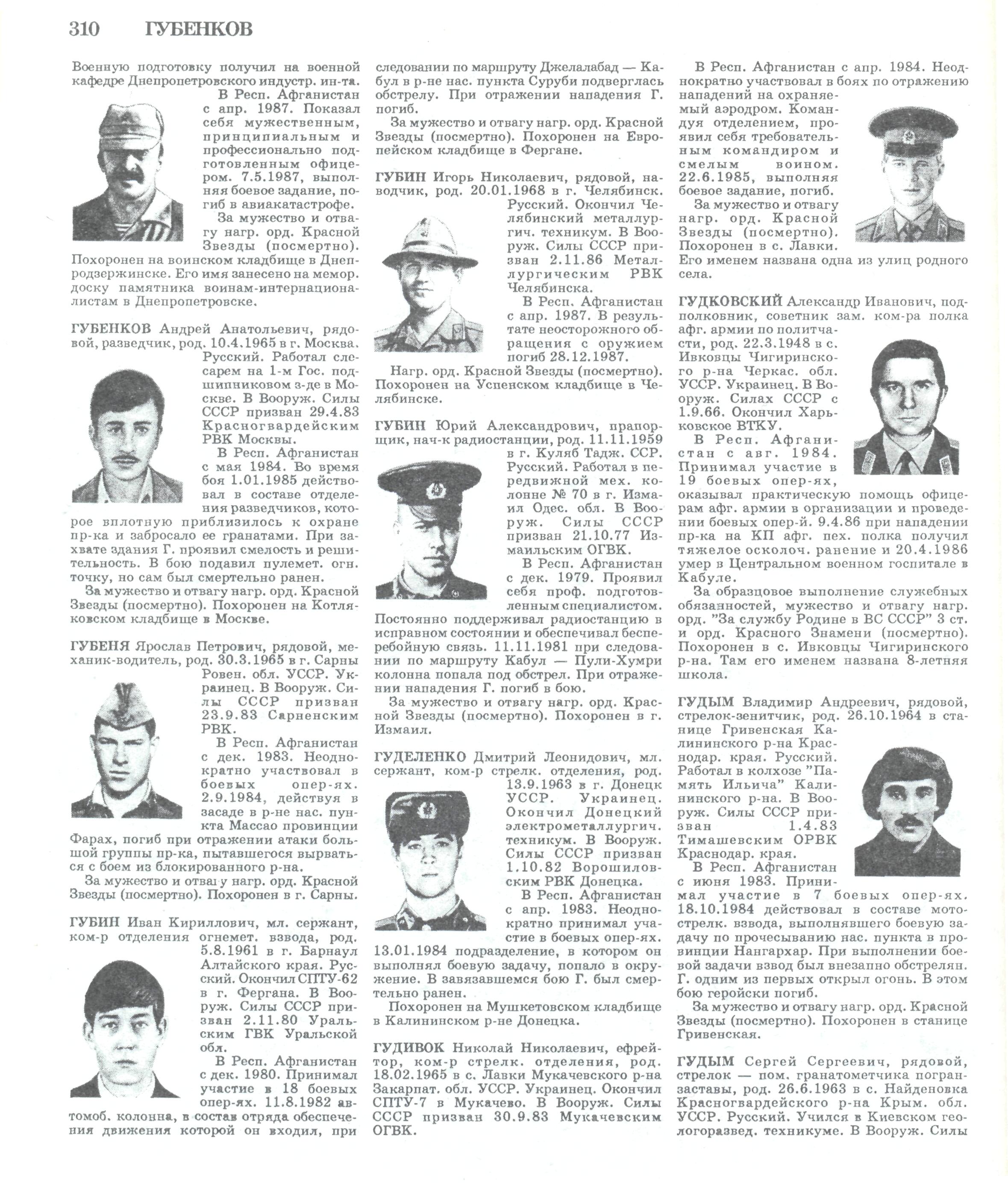 310 ГУБЕНКОВ

Военную подготовку получил на военной кафедре Днепропетровского индустр. ин-та.

В Респ. Афганистан с апр. 1987. Показал себя мужественным, принципиальным и профессионально подготовленным офицером. 7.5.1987, выполняя боевое задание, погиб в авиакатастрофе.

За мужество и отвагу нагр. орд. Красной Звезды (посмертно). Похоронен на воинском кладбище в Днепродзержинске. Его имя занесено на мемор. доску памятника воинам-интернационалистам в Днепропетровске.

ГУБЕНКОВ Андрей Анатольевич, рядовой, разведчик, род. 10.4.1965 в г. Москва. Русский. Работал слесарем на 1-м Гос. подшипниковом з-де в Москве. В Вооруж. Силы СССР призван 29.4.83 Красногвардейским РВК Москвы.

В Респ. Афганистан с мая 1984. Во время боя 1.01.1985 действовал в составе отделения разведчиков, которое вплотную приблизилось к охране пр-ка и забросало ее гранатами. При захвате здания Г. проявил смелость и решительность. В бою подавил пулемет. огн. точку, но сам был смертельно ранен.

За мужество и отвагу нагр. орд. Красной Звезды (посмертно). Похоронен на Котляковском кладбище в Москве.

ГУБЕНЯ Ярослав Петрович, рядовой, механик-водитель, род. 30.3.1965 в г. Сарны Ровен. обл. УССР. Украинец. В Вооруж. Силы СССР призван 23.9.83 Сарненским РВК.

В Респ. Афганистан с дек. 1983. Неоднократно участвовал в боевых опер-ях. 2.9.1984, действуя в засаде в р-не нас. пункта Массао провинции Фарах, погиб при отражении атаки большой группы пр-ка, пытавшегося вырваться с боем из блокированного р-на.

За мужество и отвагу нагр. орд. Красной Звезды (посмертно). Похоронен в г. Сарны.

ГУБИН Иван Кириллович, мл. сержант, ком-р отделения огнемет. взвода, род. 5.8.1961 в г. Барнаул Алтайского края. Русский. Окончил СПТУ-62 в г. Фергана. В Вооруж. Силы СССР призван 2.11.80 Уральским ГВК Уральской обл.

В Респ. Афганистан с дек. 1980. Принимал участие в 18 боевых опер-ях. 11.8.1982 автомоб. колонна, в состав отряда обеспечения движения которой он входил, при следовании по маршруту Джелалабад — Кабул в р-не нас. пункта Суруби подверглась обстрелу. При отражении нападения Г. погиб.

За мужество и отвагу нагр. орд. Красной Звезды (посмертно). Похоронен на Европейском кладбище в Фергане.

ГУБИН Игорь Николаевич, рядовой, наводчик, род. 20.01.1968 в г. Челябинск. Русский. Окончил Челябинский металлургич. техникум. В Вооруж. Силы СССР призван 2.11.86 Металлургическим РВК Челябинска.

В Респ. Афганистан с апр. 1987. В результате неосторожного обращения с оружием погиб 28.12.1987.

Нагр. орд. Красной Звезды (посмертно). Похоронен на Успенском кладбище в Челябинске.

ГУБИН Юрий Александрович, прапорщик, нач-к радиостанции, род. 11.11.1959 в г. Куляб Тадж. ССР. Русский. Работал в передвижной мех. колонне № 70 в г. Измаил Одес. обл. В Вооруж. Силы СССР призван 21.10.77 Измаильским ОГВК.

В Респ. Афганистан с дек. 1979. Проявил себя проф. подготовленным специалистом. Постоянно поддерживал радиостанцию в исправном состоянии и обеспечивал бесперебойную связь. 11.11.1981 при следовании по маршруту Кабул — Пули-Хумри колонна попала под обстрел. При отражении нападения Г. погиб в бою.

За мужество и отвагу нагр. орд. Красной Звезды (посмертно). Похоронен в г. Измаил.

ГУДЕЛЕНКО Дмитрий Леонидович, мл. сержант, ком-р стрелк. отделения, род. 13.9.1963 в г. Донецк УССР. Украинец. Окончил Донецкий электрометаллургич. техникум. В Вооруж. Силы СССР призван 1.10.82 Ворошиловским РВК Донецка.

В Респ. Афганистан с апр. 1983. Неоднократно принимал участие в боевых опер-ях. 13.01.1984 подразделение, в котором он выполнял боевую задачу, попало в окружение. В завязавшемся бою Г. был смертельно ранен.

Похоронен на Мушкетовском кладбище в Калининском р-не Донецка.

ГУДИВОК Николай Николаевич, ефрейтор, ком-р стрелк. отделения, род. 18.02.1965 в с. Лавки Мукачевского р-на Закарпат. обл. УССР. Украинец. Окончил СПТУ-7 в Мукачево. В Вооруж. Силы СССР призван 30.9.83 Мукачевским ОГВК.

В Респ. Афганистан с апр. 1984. Неоднократно участвовал в боях по отражению нападений на охраняемый аэродром. Командуя отделением, проявил себя требовательным командиром и смелым воином. 22.6.1985, выполняя боевое задание, погиб.

За мужество и отвагу нагр. орд. Красной Звезды (посмертно). Похоронен в с. Лавки. Его именем названа одна из улиц родного села.

ГУДКОВСКИЙ Александр Иванович, подполковник, советник зам. ком-ра полка афг. армии по политчасти, род. 22.3.1948 в с. Ивковцы Чигиринского р-на Черкас. обл. УССР. Украинец. В Вооруж. Силах СССР с 1.9.66. Окончил Харьковское ВТКУ.

В Респ. Афганистан с авг. 1984. Принимал участие в 19 боевых опер-ях, оказывал практическую помощь офицерам афг. армии в организации и проведении боевых опер-й. 9.4.86 при нападении пр-ка на КП афг. пех. полка получил тяжелое осколоч. ранение и 20.4.1986 умер в Центральном военном госпитале в Кабуле.

За образцовое выполнение служебных обязанностей, мужество и отвагу нагр. орд. "За службу Родине в ВС СССР" 3 ст. и орд. Красного Знамени (посмертно). Похоронен в с. Ивковцы Чигиринского р-на. Там его именем названа 8-летняя школа.

ГУДЫМ Владимир Андреевич, рядовой, стрелок-зенитчик, род. 26.10.1964 в станице Гривенская Калининского р-на Краснодар. края. Русский. Работал в колхозе "Память Ильича" Калининского р-на. В Вооруж. Силы СССР призван 1.4.83 Тимашевским ОРВК Краснодар. края.

В Респ. Афганистан с июня 1983. Принимал участие в 7 боевых опер-ях. 18.10.1984 действовал в составе мотострелк. взвода, выполнявшего боевую задачу по прочесыванию нас. пункта в провинции Нангархар. При выполнении боевой задачи взвод был внезапно обстрелян. Г. одним из первых открыл огонь. В этом бою геройски погиб.

За мужество и отвагу нагр. орд. Красной Звезды (посмертно). Похоронен в станице Гривенская.

ГУДЫМ Сергей Сергеевич, рядовой, стрелок — пом. гранатометчика погранзаставы, род. 26.6.1963 в с. Найденовка Красногвардейского р-на Крым. обл. УССР. Русский. Учился в Киевском геологоразвед. техникуме. В Вооруж. Силы